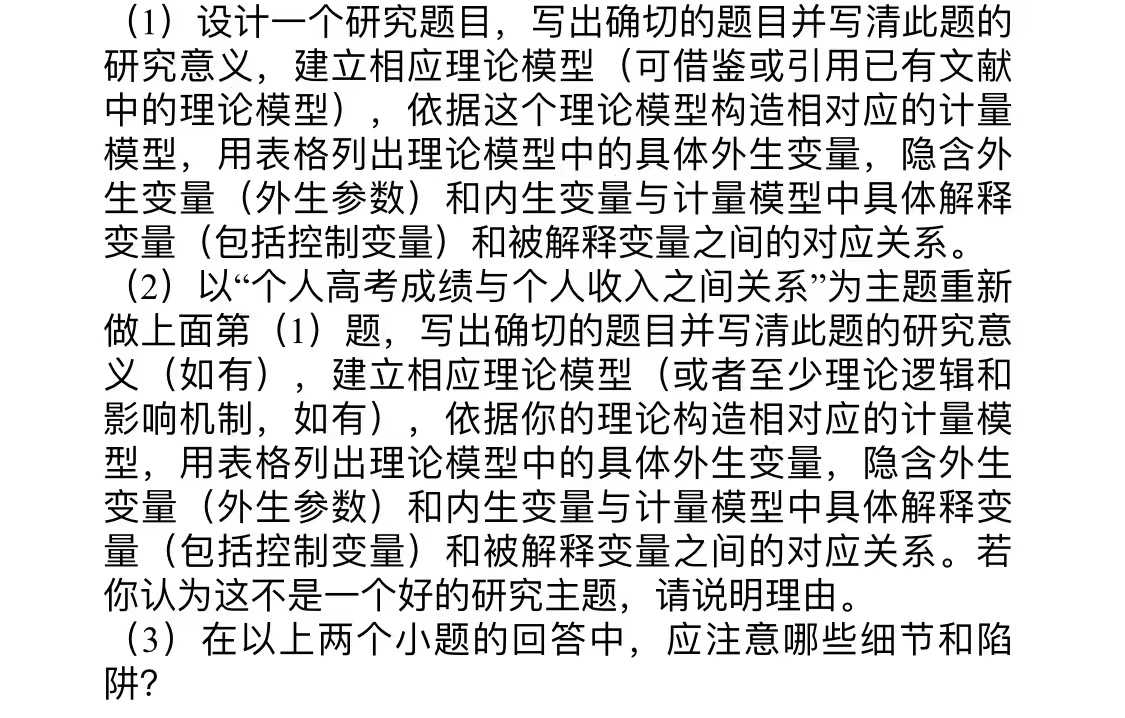 （1）设计一个研究题目，写出确切的题目并写清此题的研究意义，建立相应理论模型（可借鉴或引用已有文献中的理论模型），依据这个理论模型构造相对应的计量模型，用表格列出理论模型中的具体外生变量，隐含外生变量（外生参数）和内生变量与计量模型中具体解释变量（包括控制变量）和被解释变量之间的对应关系。

（2）以“个人高考成绩与个人收入之间关系”为主题重新做上面第（1）题，写出确切的题目并写清此题的研究意义（如有），建立相应理论模型（或者至少理论逻辑和影响机制，如有），依据你的理论构造相对应的计量模型，用表格列出理论模型中的具体外生变量，隐含外生变量（外生参数）和内生变量与计量模型中具体解释变量（包括控制变量）和被解释变量之间的对应关系。若你认为这不是一个好的研究主题，请说明理由。

（3）在以上两个小题的回答中，应注意哪些细节和陷阱？